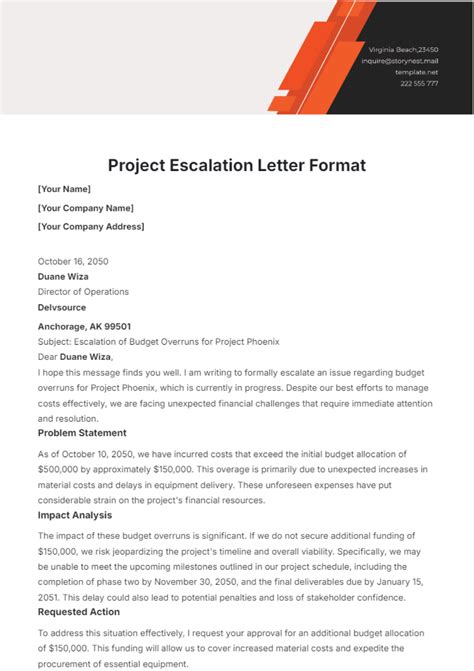 Virginia Beach,23450
inquire@storynest.mail
template.net
222 555 777

Project Escalation Letter Format

[Your Name]

[Your Company Name]

[Your Company Address]

October 16, 2050
Duane Wiza
Director of Operations
Delvsource

Anchorage, AK 99501
Subject: Escalation of Budget Overruns for Project Phoenix
Dear Duane Wiza,
I hope this message finds you well. I am writing to formally escalate an issue regarding budget overruns for Project Phoenix, which is currently in progress. Despite our best efforts to manage costs effectively, we are facing unexpected financial challenges that require immediate attention and resolution.

Problem Statement

As of October 10, 2050, we have incurred costs that exceed the initial budget allocation of $500,000 by approximately $150,000. This overage is primarily due to unexpected increases in material costs and delays in equipment delivery. These unforeseen expenses have put considerable strain on the project's financial resources.

Impact Analysis

The impact of these budget overruns is significant. If we do not secure additional funding of $150,000, we risk jeopardizing the project's timeline and overall viability. Specifically, we may be unable to meet the upcoming milestones outlined in our project schedule, including the completion of phase two by November 30, 2050, and the final deliverables due by January 15, 2051. This delay could also lead to potential penalties and loss of stakeholder confidence.

Requested Action

To address this situation effectively, I request your approval for an additional budget allocation of $150,000. This funding will allow us to cover increased material costs and expedite the procurement of essential equipment.